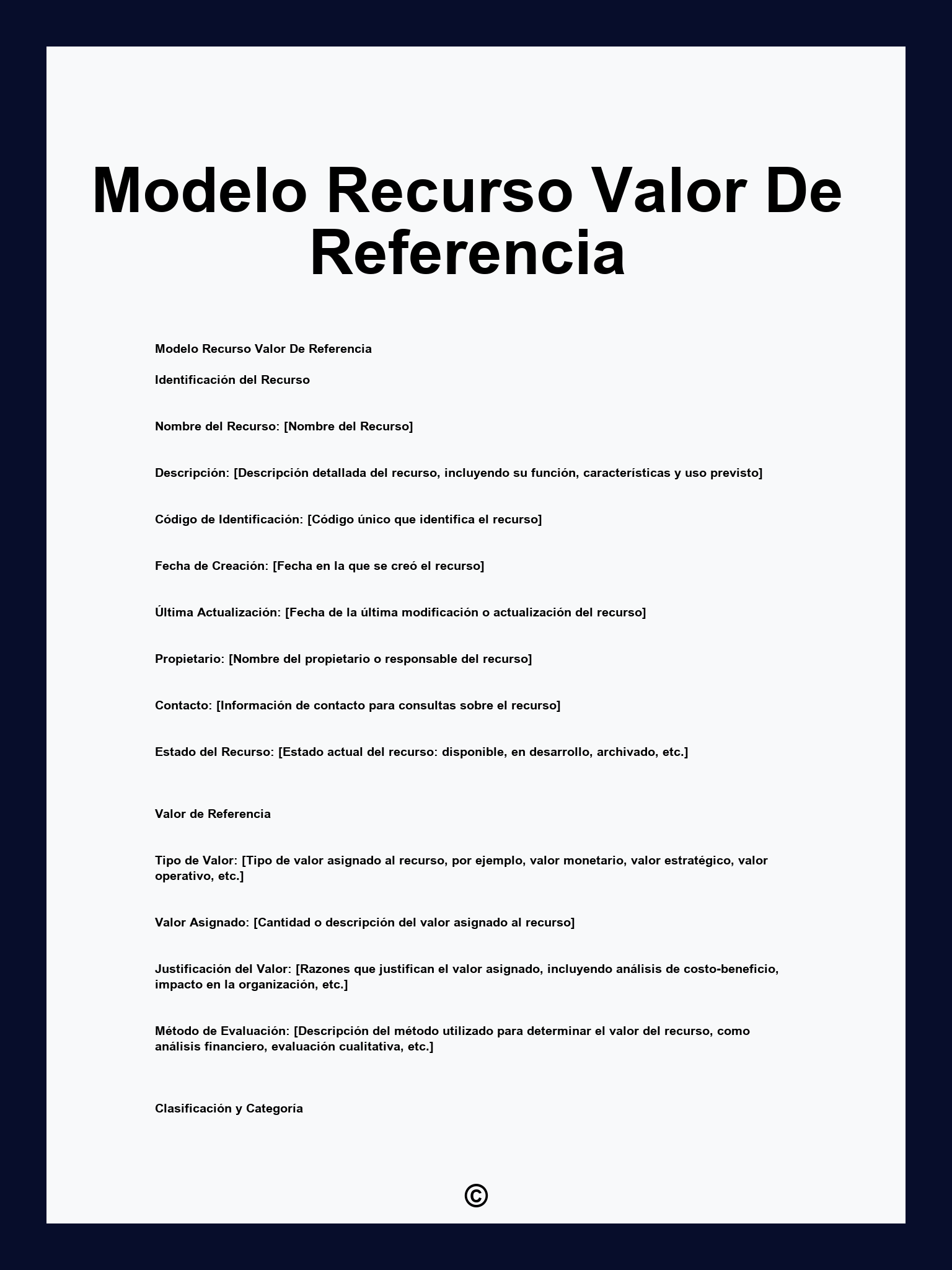 Modelo Recurso Valor De Referencia

Modelo Recurso Valor De Referencia

Identificación del Recurso

Nombre del Recurso: [Nombre del Recurso]

Descripción: [Descripción detallada del recurso, incluyendo su función, características y uso previsto]

Código de Identificación: [Código único que identifica el recurso]

Fecha de Creación: [Fecha en la que se creó el recurso]

Última Actualización: [Fecha de la última modificación o actualización del recurso]

Propietario: [Nombre del propietario o responsable del recurso]

Contacto: [Información de contacto para consultas sobre el recurso]

Estado del Recurso: [Estado actual del recurso: disponible, en desarrollo, archivado, etc.]

Valor de Referencia

Tipo de Valor: [Tipo de valor asignado al recurso, por ejemplo, valor monetario, valor estratégico, valor operativo, etc.]

Valor Asignado: [Cantidad o descripción del valor asignado al recurso]

Justificación del Valor: [Razones que justifican el valor asignado, incluyendo análisis de costo-beneficio, impacto en la organización, etc.]

Método de Evaluación: [Descripción del método utilizado para determinar el valor del recurso, como análisis financiero, evaluación cualitativa, etc.]

Clasificación y Categoría

©